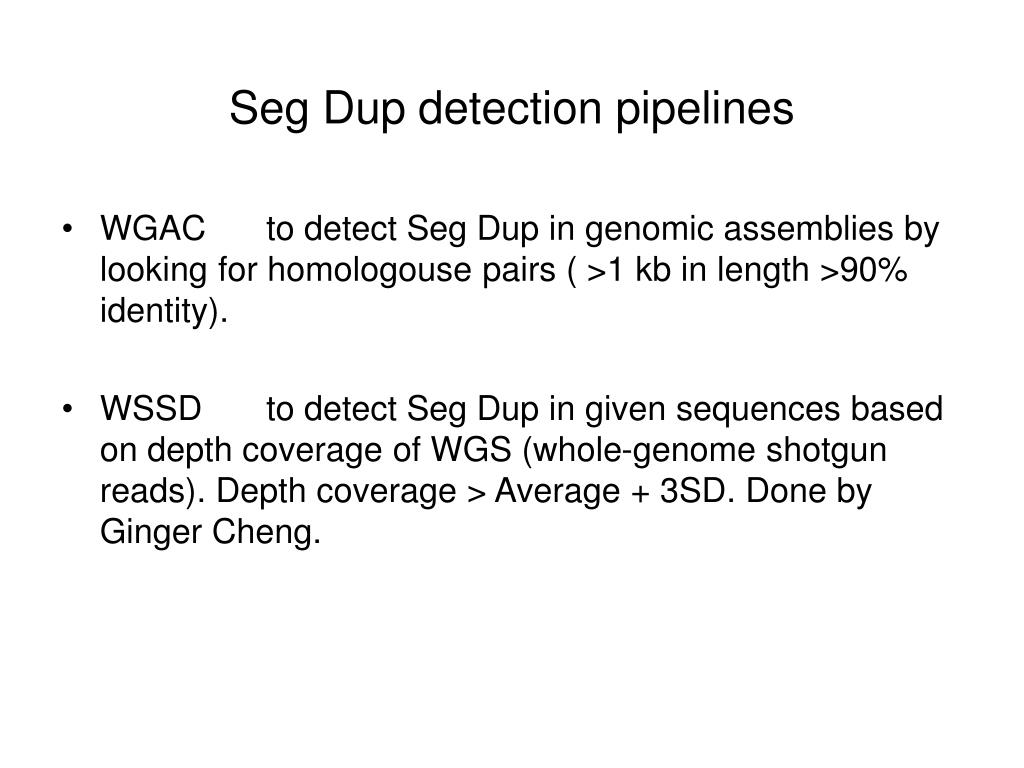 Seg Dup detection pipelines

• WGAC to detect Seg Dup in genomic assemblies by looking for homologouse pairs ( >1 kb in length >90% identity).

• WSSD to detect Seg Dup in given sequences based on depth coverage of WGS (whole-genome shotgun reads). Depth coverage > Average + 3SD. Done by Ginger Cheng.